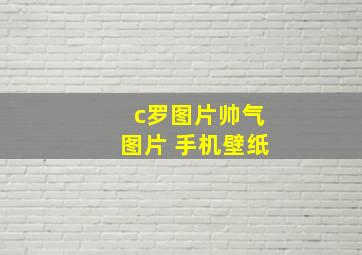 c罗图片帅气
图片 手机壁纸